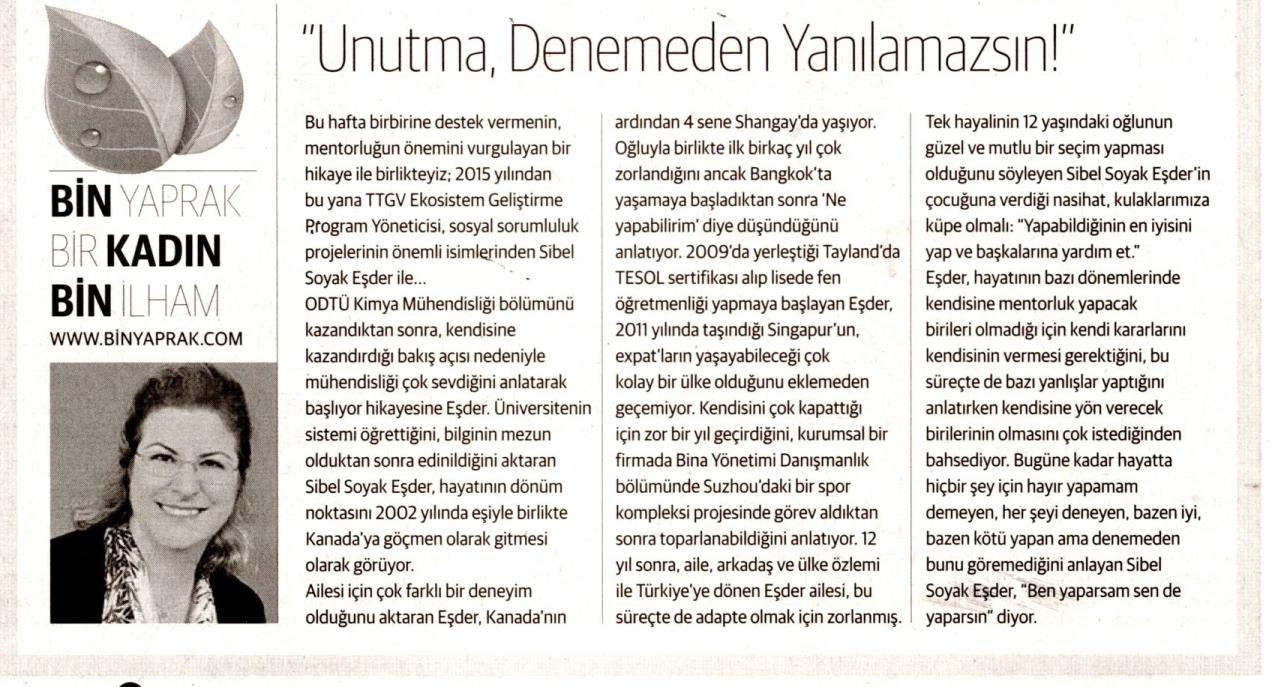 BİN YAPRAK
BİR KADIN
BİN İLHAM
WWW.BİNYAPRAK.COM

"Unutma, Denemeden Yanılamazsın!"

Bu hafta birbirine destek vermenin, mentorluğun önemini vurgulayan bir hikaye ile birlikteyiz; 2015 yılından bu yana TTGV Ekosistem Geliştirme Program Yöneticisi, sosyal sorumluluk projelerinin önemli isimlerinden Sibel Soyak Eşder ile...

ODTÜ Kimya Mühendisliği bölümünü kazandıktan sonra, kendisine kazandırdığı bakış açısı nedeniyle mühendisliği çok sevdiğini anlatarak başlıyor hikayesine Eşder. Üniversitenin sistemi öğrettiğini, bilginin mezun olduktan sonra edinildiğini aktaran Sibel Soyak Eşder, hayatının dönüm noktasını 2002 yılında eşiyle birlikte Kanada'ya göçmen olarak gitmesi olarak görüyor.

Ailesi için çok farklı bir deneyim olduğunu aktaran Eşder, Kanada'nın ardından 4 sene Shangay'da yaşıyor. Oğluyla birlikte ilk birkaç yıl çok zorlandığını ancak Bangkok'ta yaşamaya başladıktan sonra 'Ne yapabilirim' diye düşündüğünü anlatıyor. 2009'da yerleştiği Tayland'da TESOL sertifikası alıp lisede fen öğretmenliği yapmaya başlayan Eşder, 2011 yılında taşındığı Singapur'un, expat'ların yaşayabileceği çok kolay bir ülke olduğunu eklemeden geçemiyor. Kendisini çok kapattığı için zor bir yıl geçirdiğini, kurumsal bir firmada Bina Yönetimi Danışmanlık bölümünde Suzhou'daki bir spor kompleksi projesinde görev aldıktan sonra toparlanabildiğini anlatıyor. 12 yıl sonra, aile, arkadaş ve ülke özlemi ile Türkiye'ye dönen Eşder ailesi, bu süreçte de adapte olmak için zorlanmış.

Tek hayalinin 12 yaşındaki oğlunun güzel ve mutlu bir seçim yapması olduğunu söyleyen Sibel Soyak Eşder'in çocuğuna verdiği nasihat, kulaklarımıza küpe olmalı: "Yapabildiğinin en iyisini yap ve başkalarına yardım et."

Eşder, hayatının bazı dönemlerinde kendisine mentorluk yapacak birileri olmadığı için kendi kararlarını kendisinin vermesi gerektiğini, bu süreçte de bazı yanlışlar yaptığını anlatırken kendisine yön verecek birilerinin olmasını çok istediğinden bahsediyor. Bugüne kadar hayatta hiçbir şey için hayır yapamam demeyen, her şeyi deneyen, bazen iyi, bazen kötü yapan ama denemeden bunu göremediğini anlayan Sibel Soyak Eşder, "Ben yaparsam sen de yaparsın" diyor.